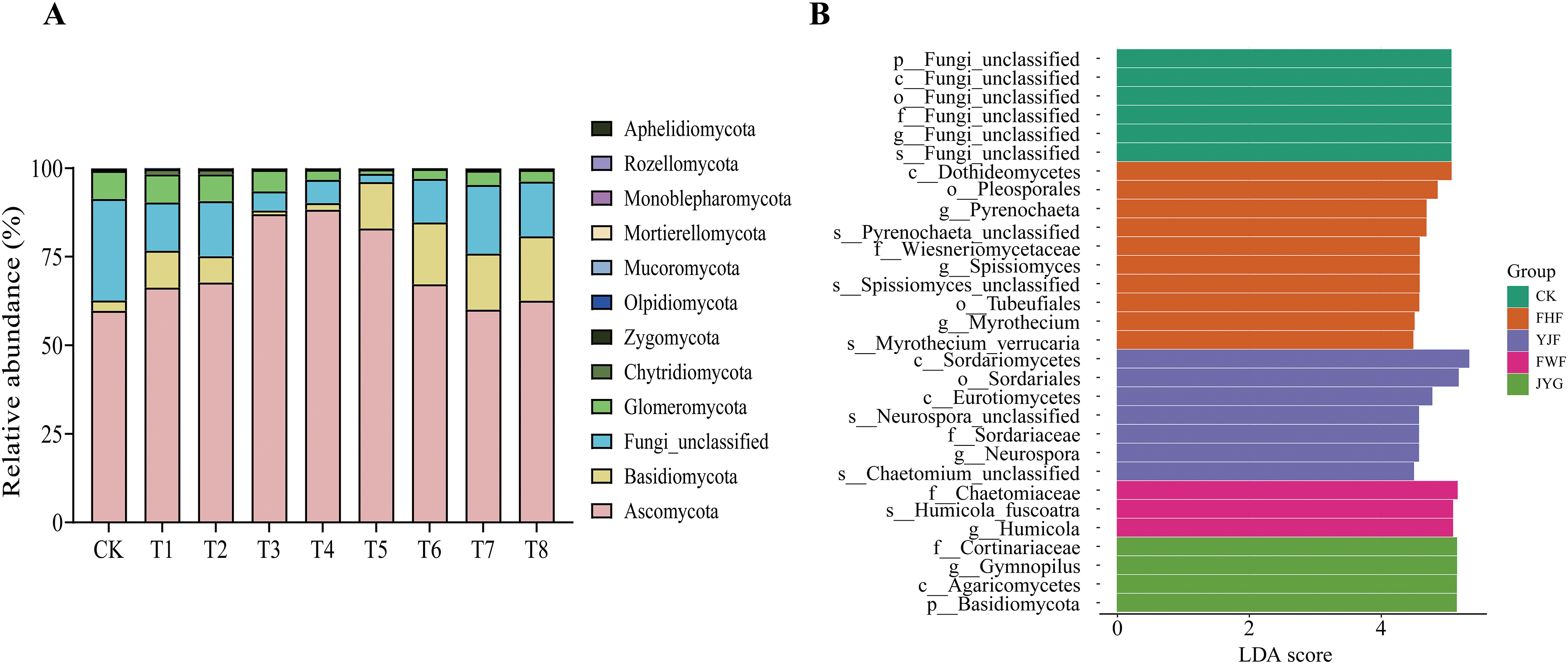 A

Relative abundance (%)

100
75
50
25
0

CK T1 T2 T3 T4 T5 T6 T7 T8

Aphelidiomycota
Rozellomycota
Monoblepharomycota
Mortierellomycota
Mucoromycota
Olpidiomycota
Zygomycota
Chytridiomycota
Glomeromycota
Fungi_unclassified
Basidiomycota
Ascomycota

B

p__Fungi_unclassified
c__Fungi_unclassified
o__Fungi_unclassified
f__Fungi_unclassified
g__Fungi_unclassified
s__Fungi_unclassified
c__Dothideomycetes
o__Pleosporales
g__Pyrenochaeta
s__Pyrenochaeta_unclassified
f__Wiesneriomycetaceae
g__Spissiomyces
s__Spissiomyces_unclassified
o__Tubeufiales
g__Myrothecium
s__Myrothecium_verrucaria
c__Sordariomycetes
o__Sordariales
c__Eurotiomycetes
s__Neurospora_unclassified
f__Sordariaceae
g__Neurospora
s__Chaetomium_unclassified
f__Chaetomiaceae
s__Humicola_fuscoatra
g__Humicola
f__Cortinariaceae
g__Gymnopilus
c__Agaricomycetes
p__Basidiomycota

0 2 4
LDA score

Group
CK
FHF
YJF
FWF
JYG